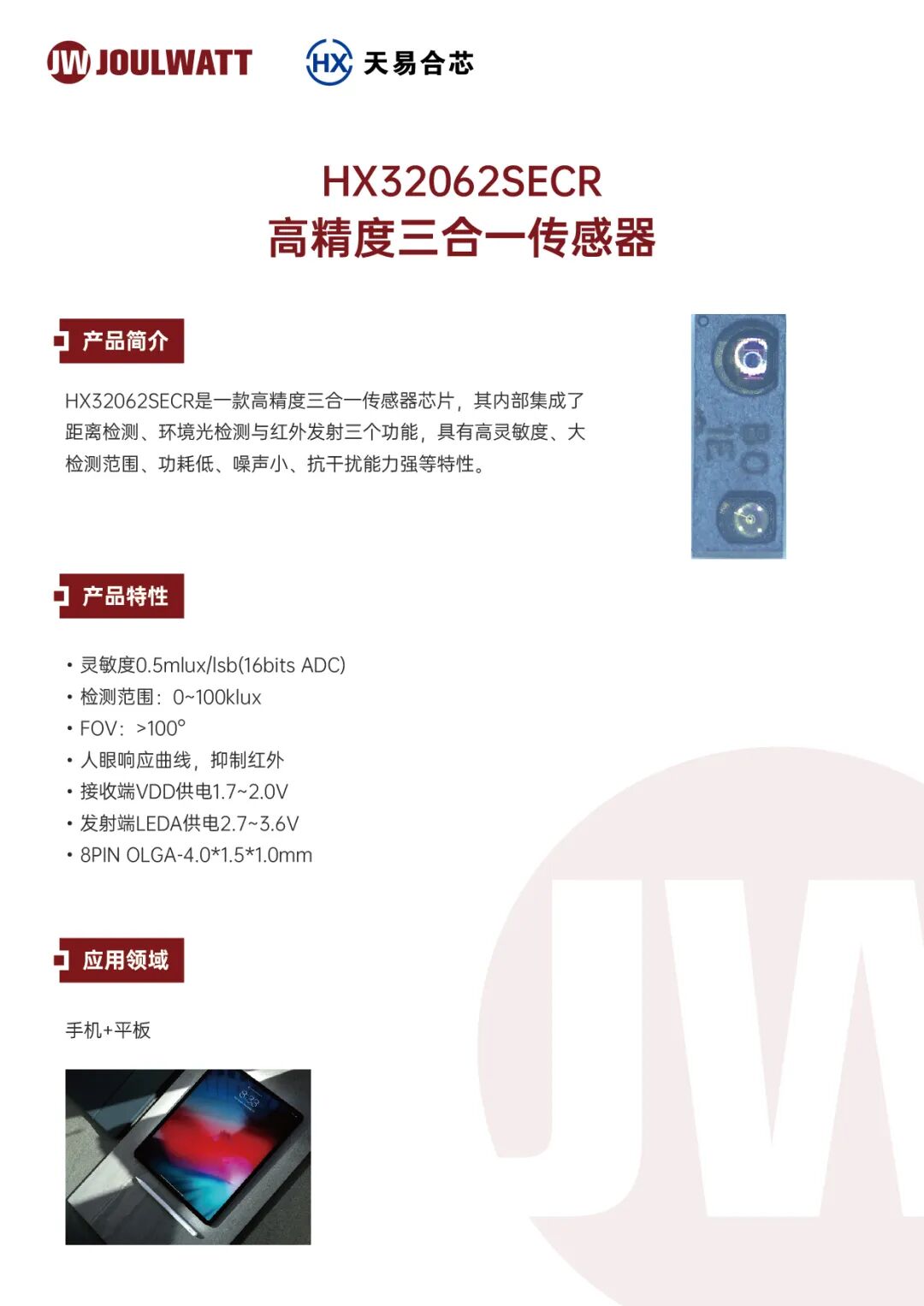 JW JOULWATT

HX 天易合芯

HX32062SECR
高精度三合一传感器

产品简介

HX32062SECR是一款高精度三合一传感器芯片，其内部集成了距离检测、环境光检测与红外发射三个功能，具有高灵敏度、大检测范围、功耗低、噪声小、抗干扰能力强等特性。

产品特性

• 灵敏度0.5mlux/lsb(16bits ADC)
• 检测范围：0~100klux
• FOV：>100°
• 人眼响应曲线，抑制红外
• 接收端VDD供电1.7~2.0V
• 发射端LEDA供电2.7~3.6V
• 8PIN OLGA-4.0*1.5*1.0mm

应用领域

手机+平板

JW